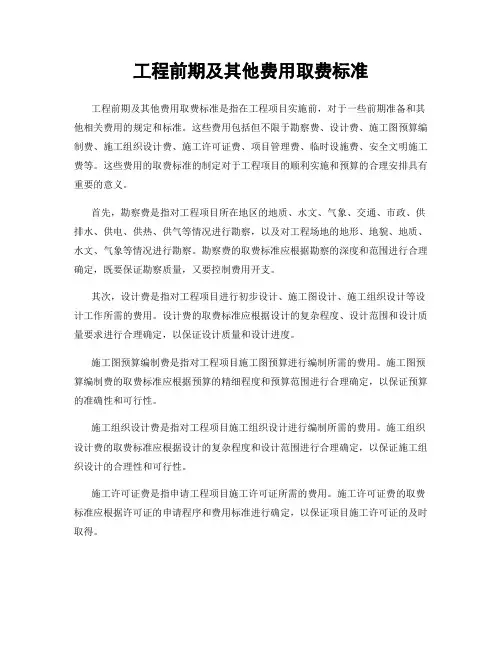 工程前期及其他费用取费标准

工程前期及其他费用取费标准是指在工程项目实施前，对于一些前期准备和其他相关费用的规定和标准。这些费用包括但不限于勘察费、设计费、施工图预算编制费、施工组织设计费、施工许可证费、项目管理费、临时设施费、安全文明施工费等。这些费用的取费标准的制定对于工程项目的顺利实施和预算的合理安排具有重要的意义。

首先，勘察费是指对工程项目所在地区的地质、水文、气象、交通、市政、供排水、供电、供热、供气等情况进行勘察，以及对工程场地的地形、地貌、地质、水文、气象等情况进行勘察。勘察费的取费标准应根据勘察的深度和范围进行合理确定，既要保证勘察质量，又要控制费用开支。

其次，设计费是指对工程项目进行初步设计、施工图设计、施工组织设计等设计工作所需的费用。设计费的取费标准应根据设计的复杂程度、设计范围和设计质量要求进行合理确定，以保证设计质量和设计进度。

施工图预算编制费是指对工程项目施工图预算进行编制所需的费用。施工图预算编制费的取费标准应根据预算的精细程度和预算范围进行合理确定，以保证预算的准确性和可行性。

施工组织设计费是指对工程项目施工组织设计进行编制所需的费用。施工组织设计费的取费标准应根据设计的复杂程度和设计范围进行合理确定，以保证施工组织设计的合理性和可行性。

施工许可证费是指申请工程项目施工许可证所需的费用。施工许可证费的取费标准应根据许可证的申请程序和费用标准进行确定，以保证项目施工许可证的及时取得。